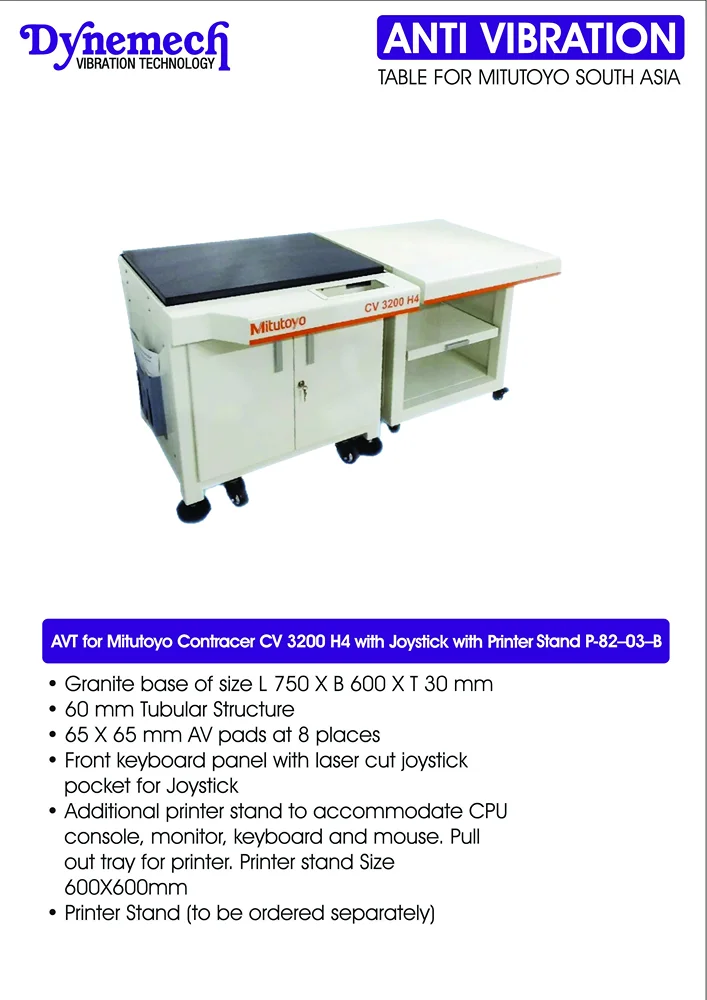 Dynemech
VIBRATION TECHNOLOGY

ANTI VIBRATION
TABLE FOR MITUTOYO SOUTH ASIA

Mitutoyo
CV 3200 H4

AVT for Mitutoyo Contracer CV 3200 H4 with Joystick with Printer Stand P-82–03–B

• Granite base of size L 750 X B 600 X T 30 mm
• 60 mm Tubular Structure
• 65 X 65 mm AV pads at 8 places
• Front keyboard panel with laser cut joystick pocket for Joystick
• Additional printer stand to accommodate CPU console, monitor, keyboard and mouse. Pull out tray for printer. Printer stand Size 600X600mm
• Printer Stand (to be ordered separately)